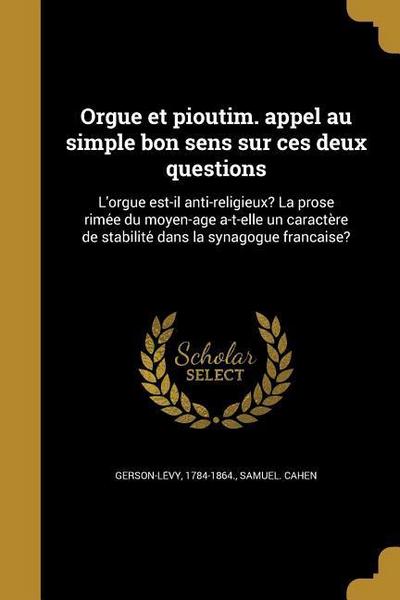 Orgue et pioutim. appel au simple bon sens sur ces deux questions

L'orgue est-il anti-religieux? La prose rimée du moyen-age a-t-elle un caractère de stabilité dans la synagogue francaise?

Scholar SELECT

GERSON-LÉVY, 1784-1864., SAMUEL. CAHEN